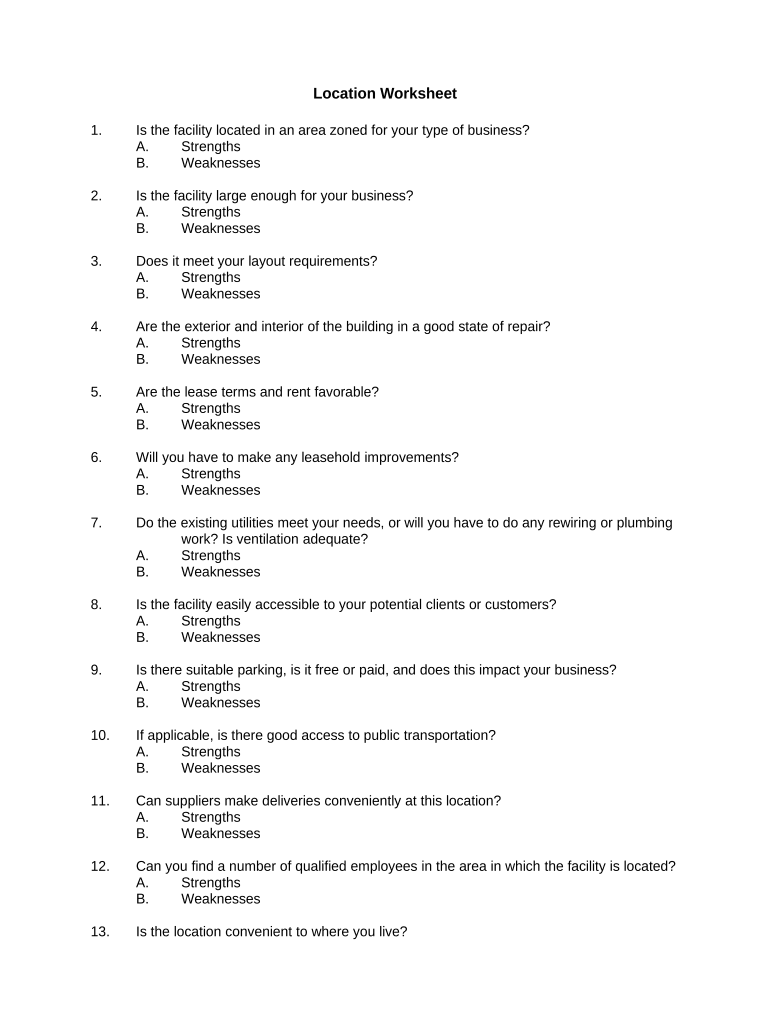 Location Worksheet

1. Is the facility located in an area zoned for your type of business?
A. Strengths
B. Weaknesses

2. Is the facility large enough for your business?
A. Strengths
B. Weaknesses

3. Does it meet your layout requirements?
A. Strengths
B. Weaknesses

4. Are the exterior and interior of the building in a good state of repair?
A. Strengths
B. Weaknesses

5. Are the lease terms and rent favorable?
A. Strengths
B. Weaknesses

6. Will you have to make any leasehold improvements?
A. Strengths
B. Weaknesses

7. Do the existing utilities meet your needs, or will you have to do any rewiring or plumbing work? Is ventilation adequate?
A. Strengths
B. Weaknesses

8. Is the facility easily accessible to your potential clients or customers?
A. Strengths
B. Weaknesses

9. Is there suitable parking, is it free or paid, and does this impact your business?
A. Strengths
B. Weaknesses

10. If applicable, is there good access to public transportation?
A. Strengths
B. Weaknesses

11. Can suppliers make deliveries conveniently at this location?
A. Strengths
B. Weaknesses

12. Can you find a number of qualified employees in the area in which the facility is located?
A. Strengths
B. Weaknesses

13. Is the location convenient to where you live?